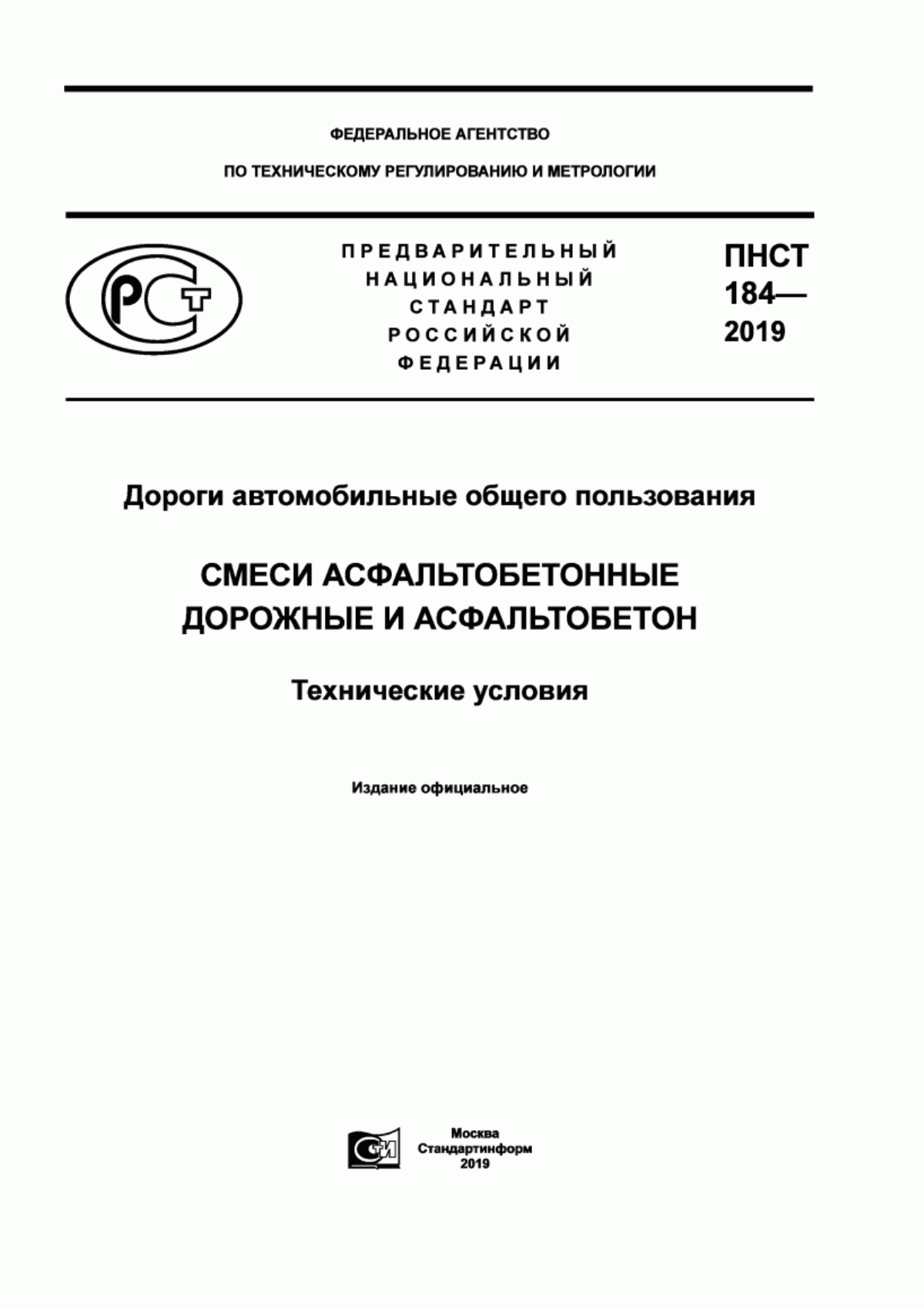 ФЕДЕРАЛЬНОЕ АГЕНТСТВО

ПО ТЕХНИЧЕСКОМУ РЕГУЛИРОВАНИЮ И МЕТРОЛОГИИ

РСТ

ПРЕДВАРИТЕЛЬНЫЙ НАЦИОНАЛЬНЫЙ СТАНДАРТ РОССИЙСКОЙ ФЕДЕРАЦИИ

ПНСТ 184— 2019

Дороги автомобильные общего пользования

СМЕСИ АСФАЛЬТОБЕТОННЫЕ ДОРОЖНЫЕ И АСФАЛЬТОБЕТОН

Технические условия

Издание официальное

СИ

Москва
Стандартинформ
2019